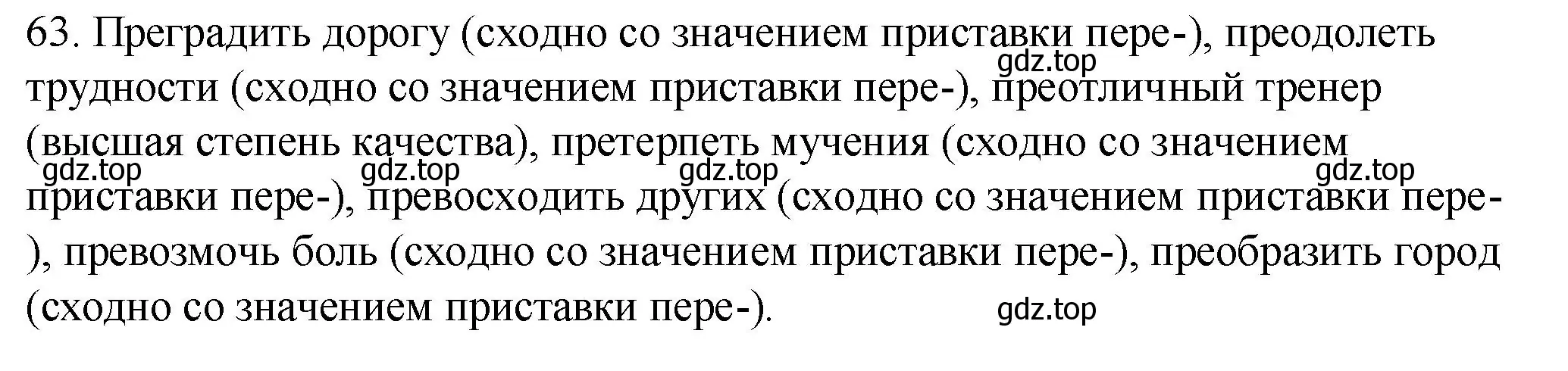 63. Преградить дорогу (сходно со значением приставки пере-), преодолеть трудности (сходно со значением приставки пере-), преотличный тренер (высшая степень качества), претерпеть мучения (сходно со значением приставки пере-), превосходить других (сходно со значением приставки пере-), превозмочь боль (сходно со значением приставки пере-), преобразить город (сходно со значением приставки пере-).

gdz.top gdz.top gdz.top gdz.top gdz.top gdz.top